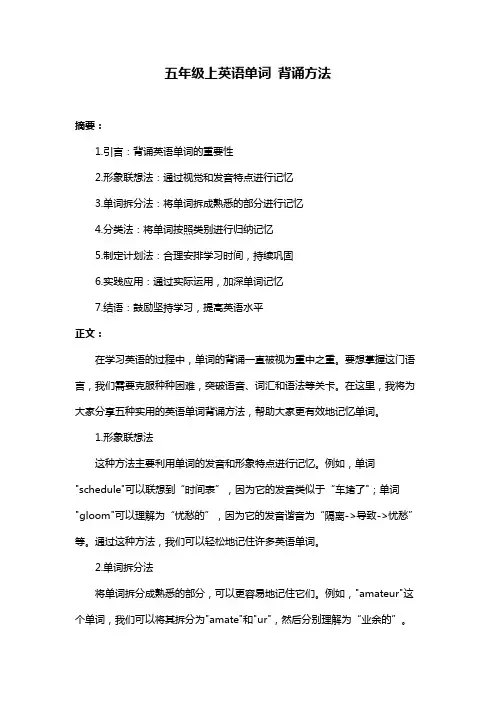 五年级上英语单词 背诵方法

摘要：

1.引言：背诵英语单词的重要性

2.形象联想法：通过视觉和发音特点进行记忆

3.单词拆分法：将单词拆成熟悉的部分进行记忆

4.分类法：将单词按照类别进行归纳记忆

5.制定计划法：合理安排学习时间，持续巩固

6.实践应用：通过实际运用，加深单词记忆

7.结语：鼓励坚持学习，提高英语水平

正文：

在学习英语的过程中，单词的背诵一直被视为重中之重。要想掌握这门语言，我们需要克服种种困难，突破语音、词汇和语法等关卡。在这里，我将为大家分享五种实用的英语单词背诵方法，帮助大家更有效地记忆单词。

1.形象联想法

这种方法主要利用单词的发音和形象特点进行记忆。例如，单词"schedule"可以联想到“时间表”，因为它的发音类似于“车堵了”；单词"gloom"可以理解为“忧愁的”，因为它的发音谐音为“隔离->导致->忧愁”等。通过这种方法，我们可以轻松地记住许多英语单词。

2.单词拆分法

将单词拆分成熟悉的部分，可以更容易地记住它们。例如，"amateur"这个单词，我们可以将其拆分为"amate"和"ur"，然后分别理解为“业余的”。